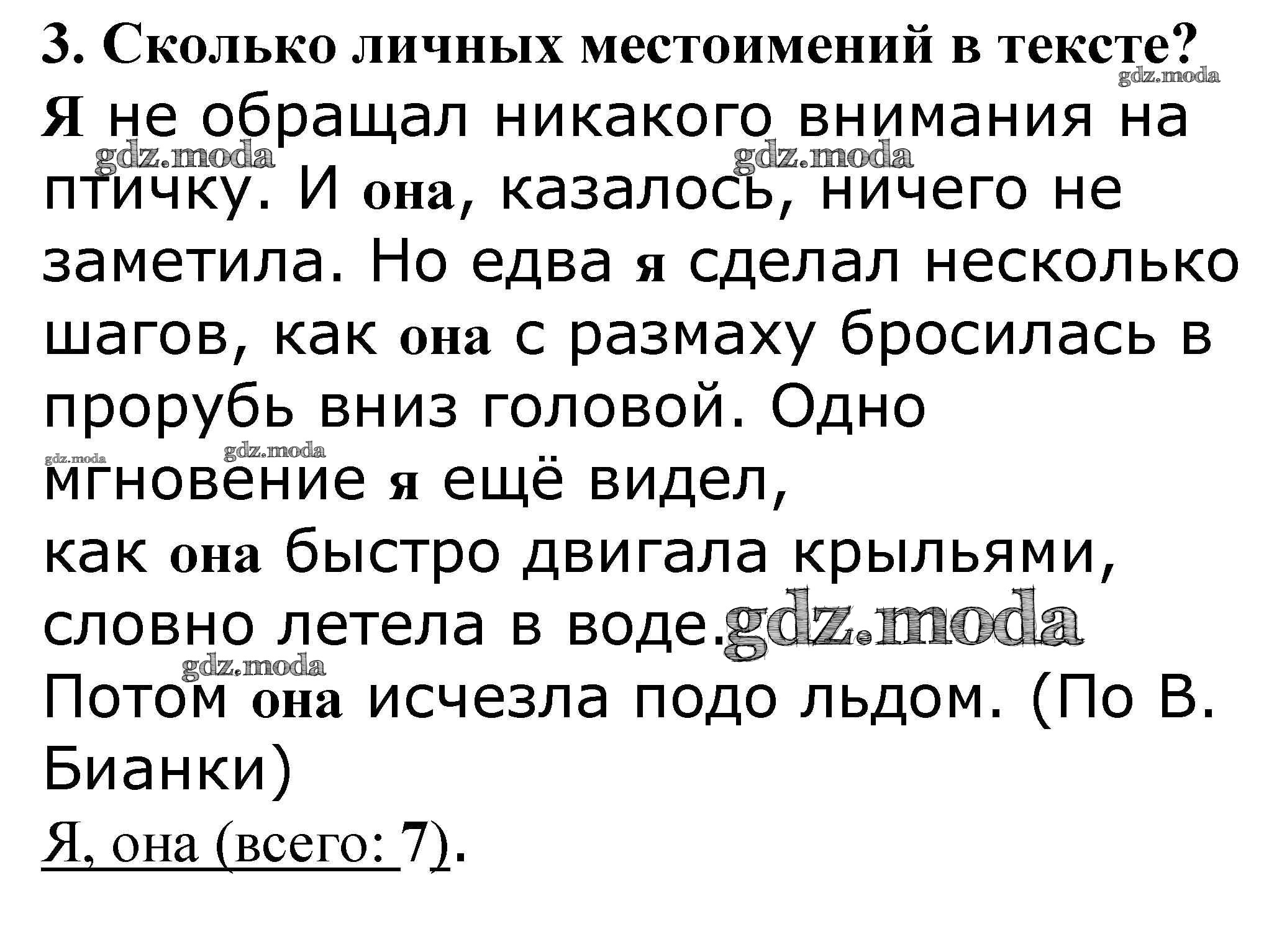 3. Сколько личных местоимений в тексте?

gdz.moda

Я не обращал никакого внимания на птичку. И она, казалось, ничего не заметила. Но едва я сделал несколько шагов, как она с размаху бросилась в прорубь вниз головой. Одно мгновение я ещё видел, как она быстро двигала крыльями, словно летела в воде. Потом она исчезла подо льдом. (По В. Бианки)

gdz.moda gdz.moda gdz.moda gdz.moda gdz.moda gdz.moda

Я, она (всего: 7).